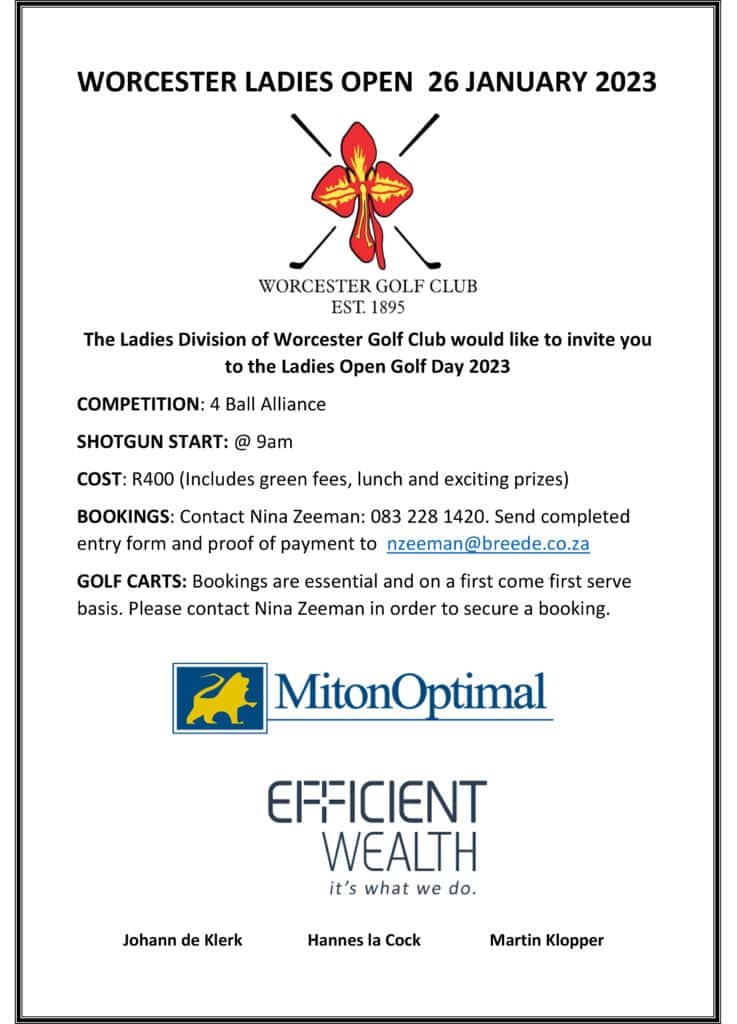 WORCESTER LADIES OPEN 26 JANUARY 2023

WORCESTER GOLF CLUB
EST. 1895

The Ladies Division of Worcester Golf Club would like to invite you to the Ladies Open Golf Day 2023

COMPETITION: 4 Ball Alliance

SHOTGUN START: @ 9am

COST: R400 (Includes green fees, lunch and exciting prizes)

BOOKINGS: Contact Nina Zeeman: 083 228 1420. Send completed entry form and proof of payment to nzeeman@breede.co.za

GOLF CARTS: Bookings are essential and on a first come first serve basis. Please contact Nina Zeeman in order to secure a booking.

MitonOptimal

EFFICIENT
WEALTH
it's what we do.

Johann de Klerk Hannes la Cock Martin Klopper